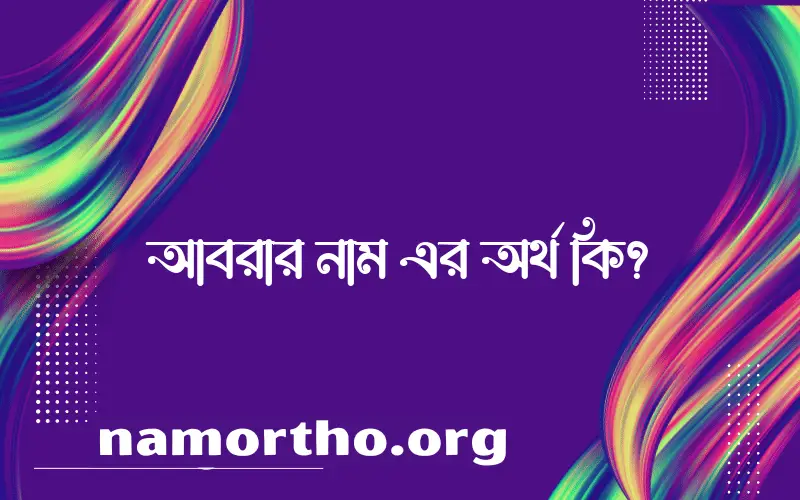 আবরার নাম এর অর্থ কি?

namortho.org